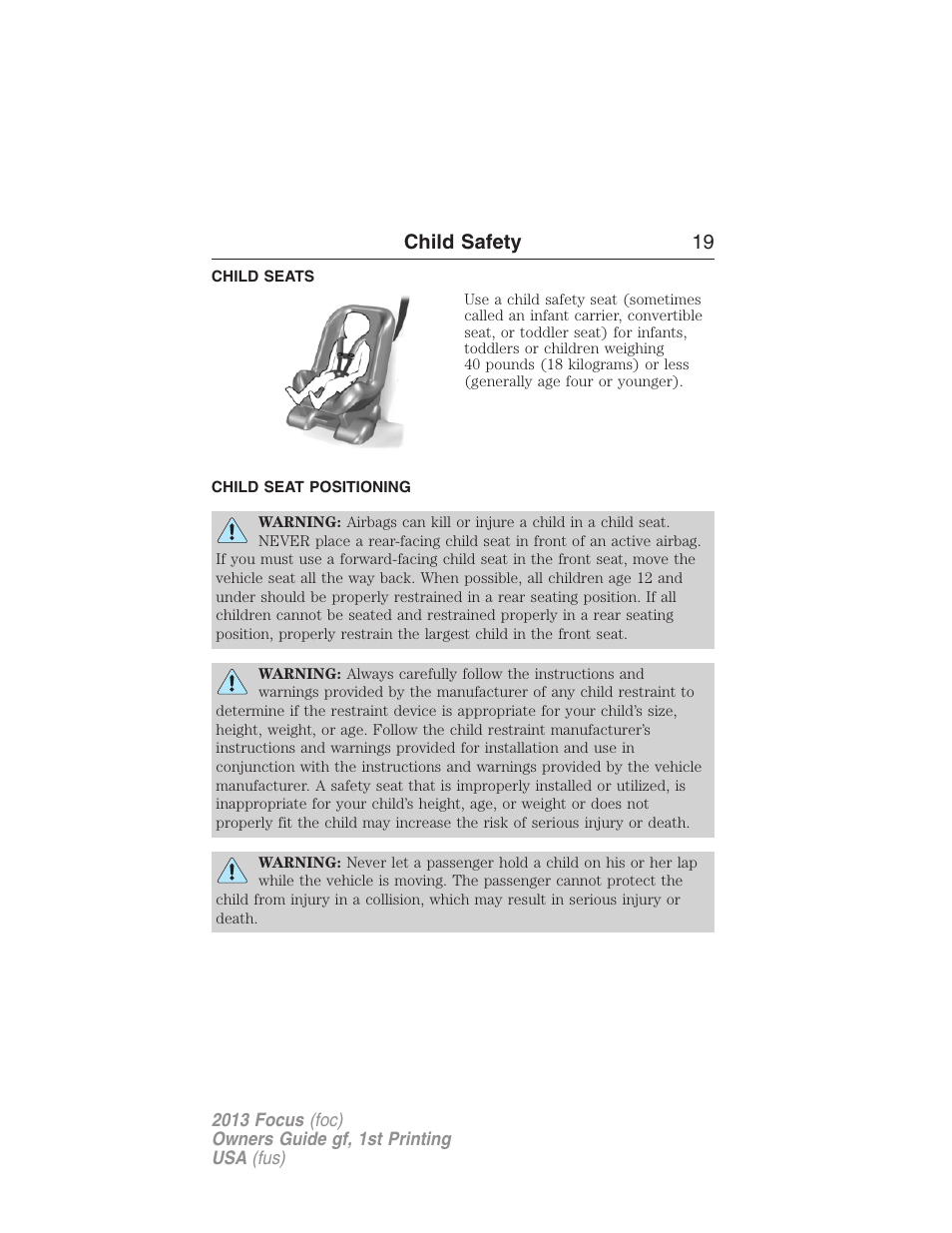 Child Safety 19

CHILD SEATS

Use a child safety seat (sometimes called an infant carrier, convertible seat, or toddler seat) for infants, toddlers or children weighing 40 pounds (18 kilograms) or less (generally age four or younger).

CHILD SEAT POSITIONING

WARNING: Airbags can kill or injure a child in a child seat. NEVER place a rear-facing child seat in front of an active airbag. If you must use a forward-facing child seat in the front seat, move the vehicle seat all the way back. When possible, all children age 12 and under should be properly restrained in a rear seating position. If all children cannot be seated and restrained properly in a rear seating position, properly restrain the largest child in the front seat.

WARNING: Always carefully follow the instructions and warnings provided by the manufacturer of any child restraint to determine if the restraint device is appropriate for your child's size, height, weight, or age. Follow the child restraint manufacturer's instructions and warnings provided for installation and use in conjunction with the instructions and warnings provided by the vehicle manufacturer. A safety seat that is improperly installed or utilized, is inappropriate for your child's height, age, or weight or does not properly fit the child may increase the risk of serious injury or death.

WARNING: Never let a passenger hold a child on his or her lap while the vehicle is moving. The passenger cannot protect the child from injury in a collision, which may result in serious injury or death.

2013 Focus (foc)
Owners Guide gf, 1st Printing
USA (fus)